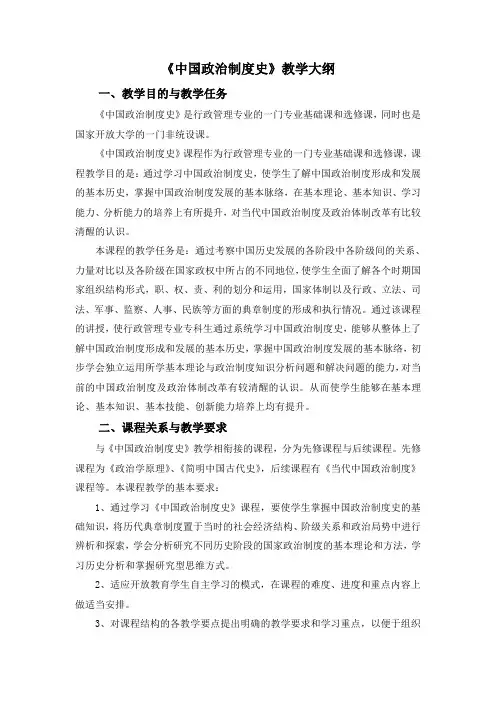 《中国政治制度史》教学大纲

一、教学目的与教学任务

《中国政治制度史》是行政管理专业的一门专业基础课和选修课，同时也是国家开放大学的一门非统设课。

《中国政治制度史》课程作为行政管理专业的一门专业基础课和选修课，课程教学目的是：通过学习中国政治制度史，使学生了解中国政治制度形成和发展的基本历史，掌握中国政治制度发展的基本脉络，在基本理论、基本知识、学习能力、分析能力的培养上有所提升，对当代中国政治制度及政治体制改革有比较清醒的认识。

本课程的教学任务是：通过考察中国历史发展的各阶段中各阶级间的关系、力量对比以及各阶级在国家政权中所占的不同地位，使学生全面了解各个时期国家组织结构形式，职、权、责、利的划分和运用，国家体制以及行政、立法、司法、军事、监察、人事、民族等方面的典章制度的形成和执行情况。通过该课程的讲授，使行政管理专业专科生通过系统学习中国政治制度史，能够从整体上了解中国政治制度形成和发展的基本历史，掌握中国政治制度发展的基本脉络，初步学会独立运用所学基本理论与政治制度知识分析问题和解决问题的能力，对当前的中国政治制度及政治体制改革有较清醒的认识。从而使学生能够在基本理论、基本知识、基本技能、创新能力培养上均有提升。

二、课程关系与教学要求

与《中国政治制度史》教学相衔接的课程，分为先修课程与后续课程。先修课程为《政治学原理》、《简明中国古代史》，后续课程有《当代中国政治制度》课程等。本课程教学的基本要求：

1、通过学习《中国政治制度史》课程，要使学生掌握中国政治制度史的基础知识，将历代典章制度置于当时的社会经济结构、阶级关系和政治局势中进行辨析和探索，学会分析研究不同历史阶段的国家政治制度的基本理论和方法，学习历史分析和掌握研究型思维方式。

2、适应开放教育学生自主学习的模式，在课程的难度、进度和重点内容上做适当安排。

3、对课程结构的各教学要点提出明确的教学要求和学习重点，以便于组织